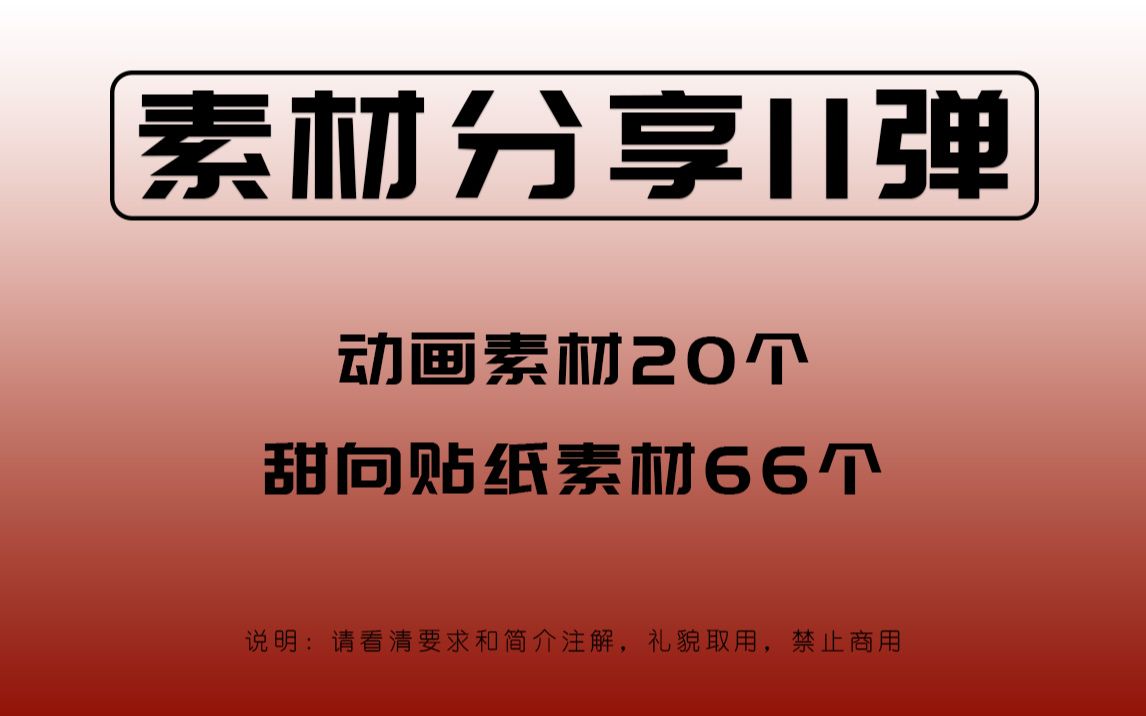 素材分享11弹

动画素材20个

甜向贴纸素材66个

说明：请看清要求和简介注解，礼貌取用，禁止商用